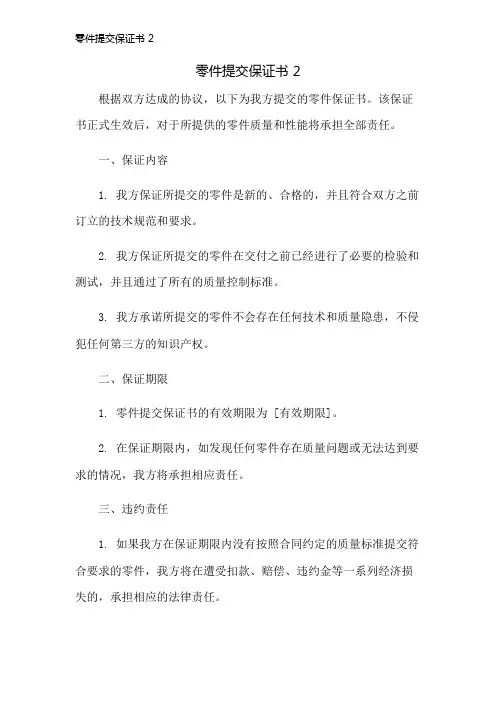 零件提交保证书 2

零件提交保证书 2

根据双方达成的协议，以下为我方提交的零件保证书。该保证书正式生效后，对于所提供的零件质量和性能将承担全部责任。

一、保证内容

1. 我方保证所提交的零件是新的、合格的，并且符合双方之前订立的技术规范和要求。

2. 我方保证所提交的零件在交付之前已经进行了必要的检验和测试，并且通过了所有的质量控制标准。

3. 我方承诺所提交的零件不会存在任何技术和质量隐患，不侵犯任何第三方的知识产权。

二、保证期限

1. 零件提交保证书的有效期限为 [有效期限]。

2. 在保证期限内，如发现任何零件存在质量问题或无法达到要求的情况，我方将承担相应责任。

三、违约责任

1. 如果我方在保证期限内没有按照合同约定的质量标准提交符合要求的零件，我方将在遭受扣款、赔偿、违约金等一系列经济损失的，承担相应的法律责任。